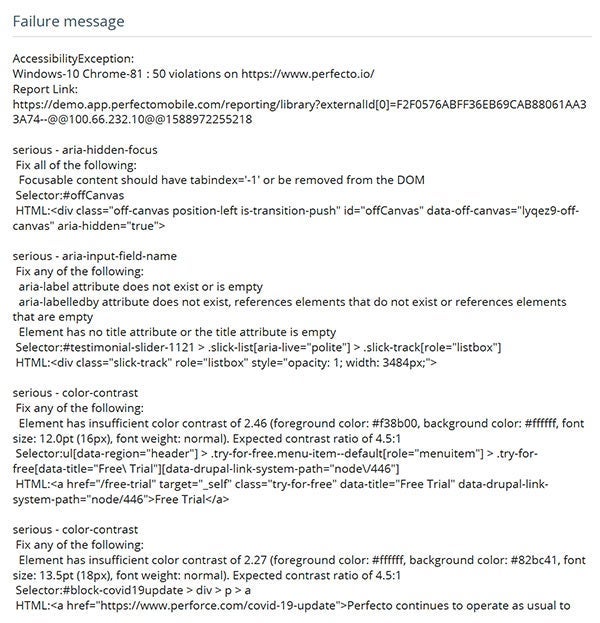 Failure message

AccessibilityException:
Windows-10 Chrome-81 : 50 violations on https://www.perfecto.io/
Report Link:
https://demo.app.perfectomobile.com/reporting/library?externalId[0]=F2F0576ABFF36EB69CAB88061AA33A74--@@100.66.232.10@@1588972255218

serious - aria-hidden-focus
Fix all of the following:
Focusable content should have tabindex='-1' or be removed from the DOM
Selector:#offCanvas
HTML:<div class="off-canvas position-left is-transition-push" id="offCanvas" data-off-canvas="lyqez9-off-canvas" aria-hidden="true">

serious - aria-input-field-name
Fix any of the following:
aria-label attribute does not exist or is empty
aria-labelledby attribute does not exist, references elements that do not exist or references elements that are empty
Element has no title attribute or the title attribute is empty
Selector:#testimonial-slider-1121 > .slick-list[aria-live="polite"] > .slick-track[role="listbox"]
HTML:<div class="slick-track" role="listbox" style="opacity: 1; width: 3484px;">

serious - color-contrast
Fix any of the following:
Element has insufficient color contrast of 2.46 (foreground color: #f38b00, background color: #ffffff, font size: 12.0pt (16px), font weight: normal). Expected contrast ratio of 4.5:1
Selector:ul[data-region="header"] > .try-for-free.menu-item--default[role="menuitem"] > .try-for-free[data-title="Free\ Trial"][data-drupal-link-system-path="node\/446"]
HTML:<a href="/free-trial" target="_self" class="try-for-free" data-title="Free Trial" data-drupal-link-system-path="node/446">Free Trial</a>

serious - color-contrast
Fix any of the following:
Element has insufficient color contrast of 2.27 (foreground color: #ffffff, background color: #82bc41, font size: 13.5pt (18px), font weight: normal). Expected contrast ratio of 4.5:1
Selector:#block-covid19update > div > p > a
HTML:<a href="https://www.perforce.com/covid-19-update">Perfecto continues to operate as usual to